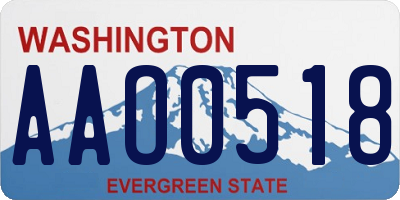 WASHINGTON

AA00518

EVERGREEN STATE